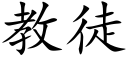 教徒